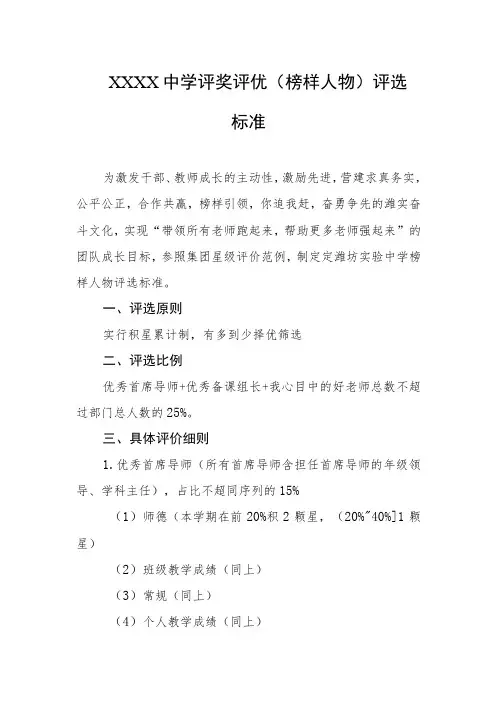 XXXX 中学评奖评优（榜样人物）评选标准

为激发干部、教师成长的主动性，激励先进，营建求真务实，公平公正，合作共赢，榜样引领，你追我赶，奋勇争先的潍实奋斗文化，实现“带领所有老师跑起来，帮助更多老师强起来”的团队成长目标，参照集团星级评价范例，制定定潍坊实验中学榜样人物评选标准。

一、评选原则

实行积星累计制，有多到少择优筛选

二、评选比例

优秀首席导师+优秀备课组长+我心目中的好老师总数不超过部门总人数的 25%。

三、具体评价细则

1. 优秀首席导师（所有首席导师含担任首席导师的年级领导、学科主任），占比不超同序列的 15%

（1）师德（本学期在前 20%积 2 颗星，（20%~40%]1 颗星）

（2）班级教学成绩（同上）

（3）常规（同上）

（4）个人教学成绩（同上）